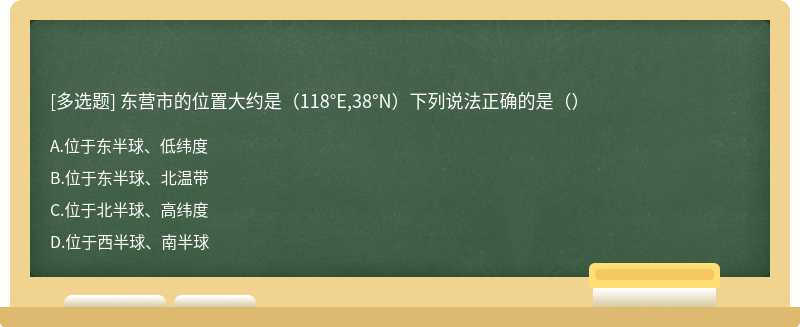 [多选题] 东营市的位置大约是（118°E,38°N）下列说法正确的是（）

A.位于东半球、低纬度

B.位于东半球、北温带

C.位于北半球、高纬度

D.位于西半球、南半球